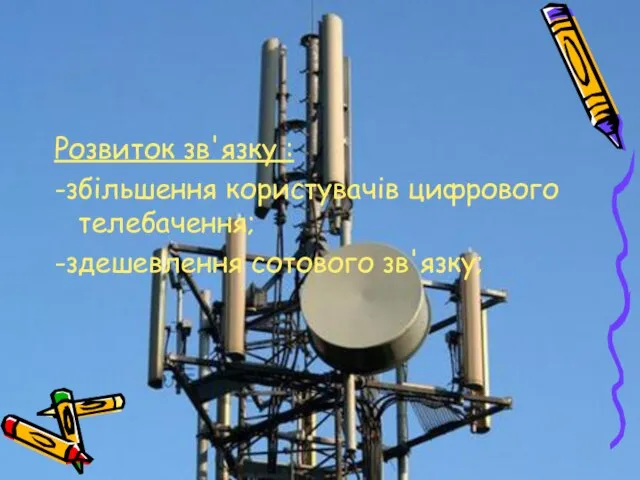 Розвиток зв'язку :
-збільшення користувачів цифрового телебачення;
-здешевлення сотового зв'язку;